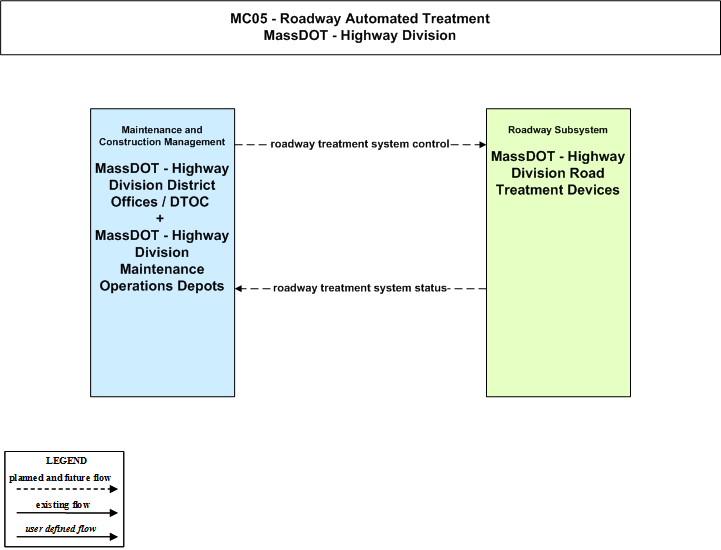 MC05 - Roadway Automated Treatment
MassDOT - Highway Division

Maintenance and Construction Management

MassDOT - Highway Division District Offices / DTOC
+
MassDOT - Highway Division Maintenance Operations Depots

roadway treatment system control

roadway treatment system status

Roadway Subsystem

MassDOT - Highway Division Road Treatment Devices

LEGEND
planned and future flow
existing flow
user defined flow